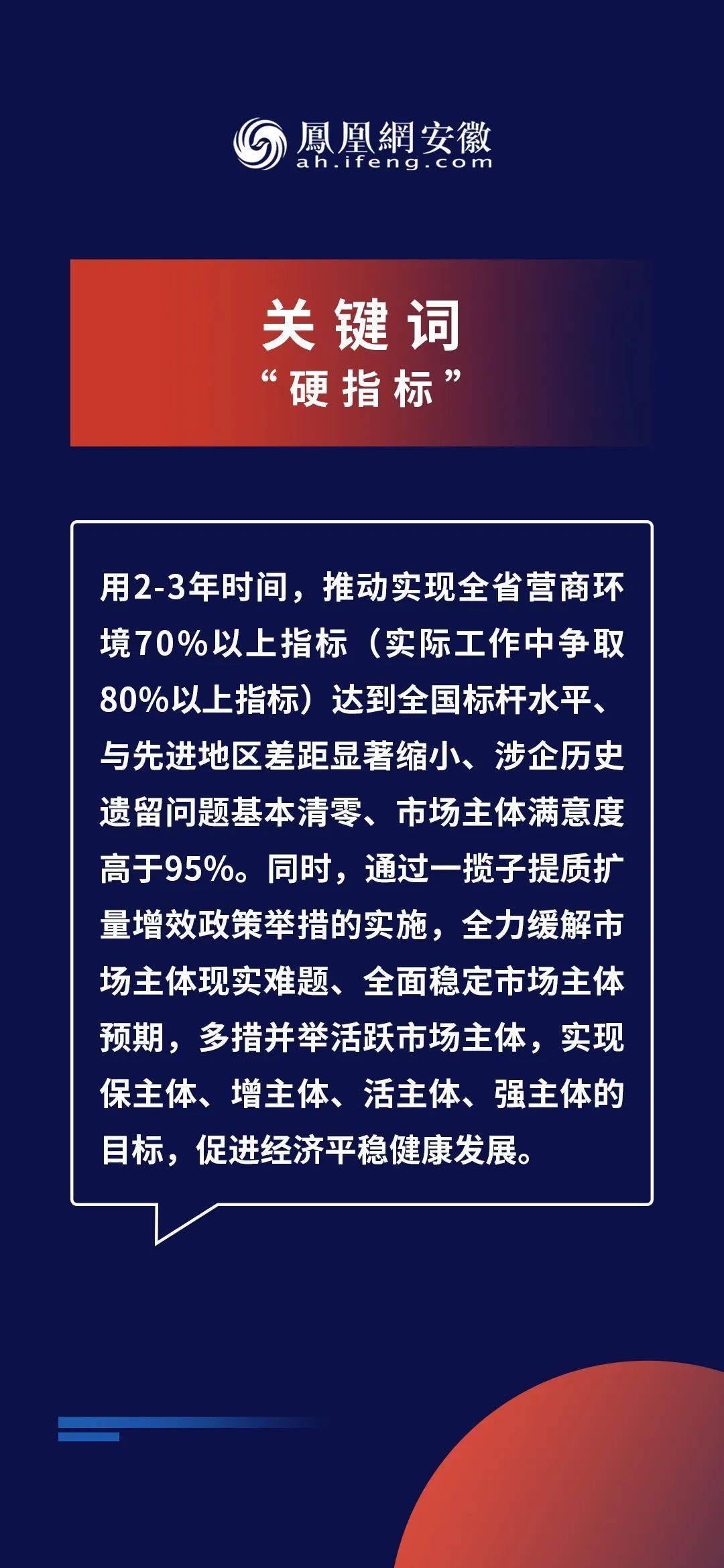 鳳凰網安徽
ah.ifeng.com

关键词
“硬指标”

用2-3年时间，推动实现全省营商环境70%以上指标（实际工作中争取80%以上指标）达到全国标杆水平、与先进地区差距显著缩小、涉企历史遗留问题基本清零、市场主体满意度高于95%。同时，通过一揽子提质扩量增效政策举措的实施，全力缓解市场主体现实难题、全面稳定市场主体预期，多措并举活跃市场主体，实现保主体、增主体、活主体、强主体的目标，促进经济平稳健康发展。